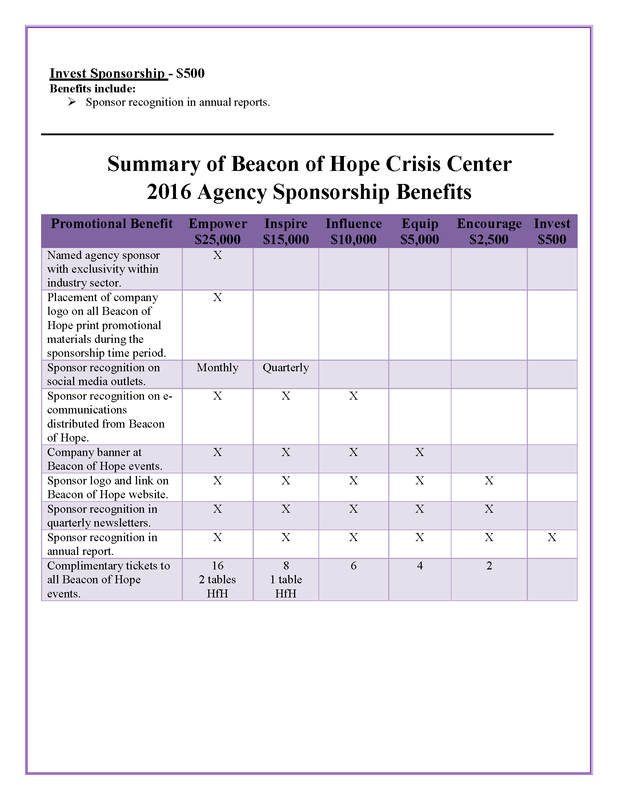 Invest Sponsorship - \$500
Benefits include:
➢ Sponsor recognition in annual reports.

Summary of Beacon of Hope Crisis Center
2016 Agency Sponsorship Benefits

| Promotional Benefit | Empower \$25,000 | Inspire \$15,000 | Influence \$10,000 | Equip \$5,000 | Encourage \$2,500 | Invest \$500 |
|---|---|---|---|---|---|---|
| Named agency sponsor with exclusivity within industry sector. | X | | | | | |
| Placement of company logo on all Beacon of Hope print promotional materials during the sponsorship time period. | X | | | | | |
| Sponsor recognition on social media outlets. | Monthly | Quarterly | | | | |
| Sponsor recognition on e-communications distributed from Beacon of Hope. | X | X | X | | | |
| Company banner at Beacon of Hope events. | X | X | X | X | | |
| Sponsor logo and link on Beacon of Hope website. | X | X | X | X | X | |
| Sponsor recognition in quarterly newsletters. | X | X | X | X | X | |
| Sponsor recognition in annual report. | X | X | X | X | X | X |
| Complimentary tickets to all Beacon of Hope events. | 16 2 tables HfH | 8 1 table HfH | 6 | 4 | 2 | |